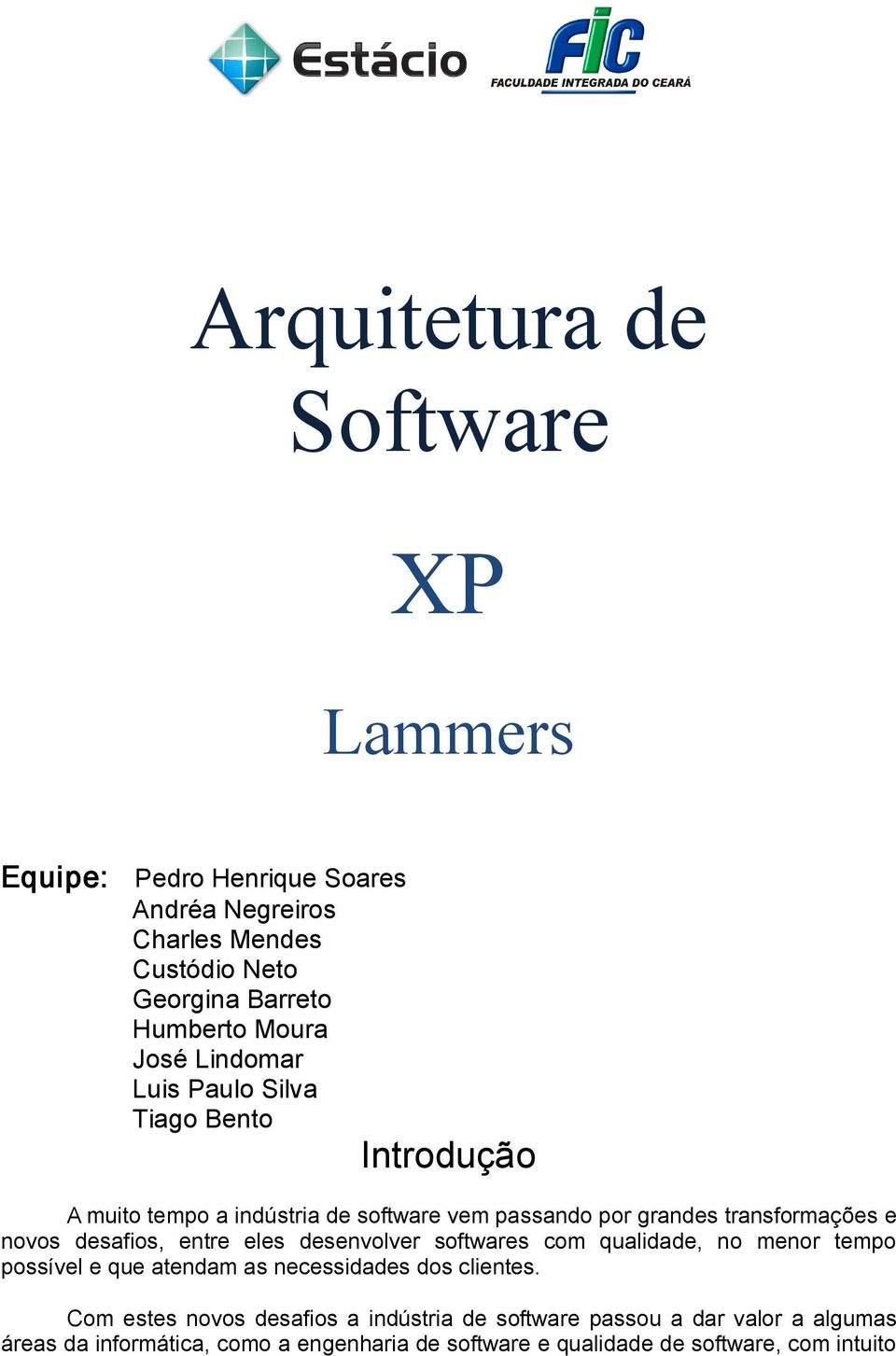 Estácio

FIC
FACULDADE INTEGRADA DO CEARÁ

Arquitetura de Software

XP

Lammers

Equipe: Pedro Henrique Soares
Andréa Negreiros
Charles Mendes
Custódio Neto
Georgina Barreto
Humberto Moura
José Lindomar
Luis Paulo Silva
Tiago Bento

Introdução

A muito tempo a indústria de software vem passando por grandes transformações e novos desafios, entre eles desenvolver softwares com qualidade, no menor tempo possível e que atendam as necessidades dos clientes.

Com estes novos desafios a indústria de software passou a dar valor a algumas áreas da informática, como a engenharia de software e qualidade de software, com intuito